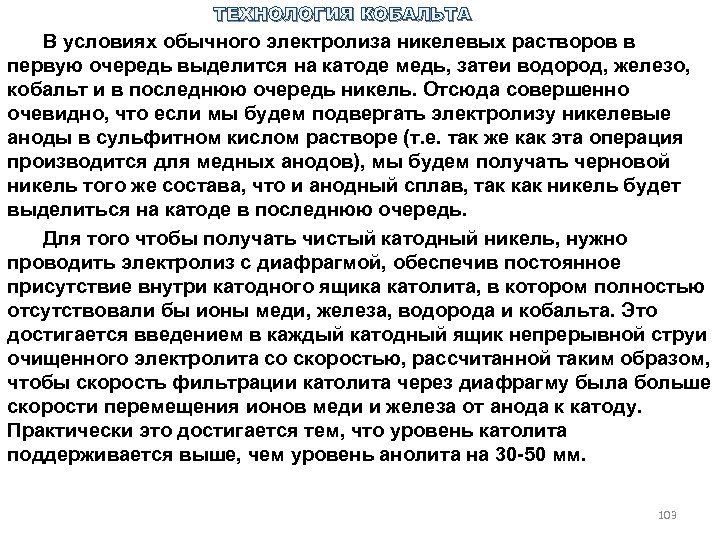 ТЕХНОЛОГИЯ КОБАЛЬТА

В условиях обычного электролиза никелевых растворов в первую очередь выделится на катоде медь, затеи водород, железо, кобальт и в последнюю очередь никель. Отсюда совершенно очевидно, что если мы будем подвергать электролизу никелевые аноды в сульфитном кислом растворе (т.е. так же как эта операция производится для медных анодов), мы будем получать черновой никель того же состава, что и анодный сплав, так как никель будет выделиться на катоде в последнюю очередь.

Для того чтобы получать чистый катодный никель, нужно проводить электролиз с диафрагмой, обеспечив постоянное присутствие внутри катодного ящика католита, в котором полностью отсутствовали бы ионы меди, железа, водорода и кобальта. Это достигается введением в каждый катодный ящик непрерывной струи очищенного электролита со скоростью, рассчитанной таким образом, чтобы скорость фильтрации католита через диафрагму была больше скорости перемещения ионов меди и железа от анода к катоду. Практически это достигается тем, что уровень католита поддерживается выше, чем уровень анолита на 30-50 мм.

103